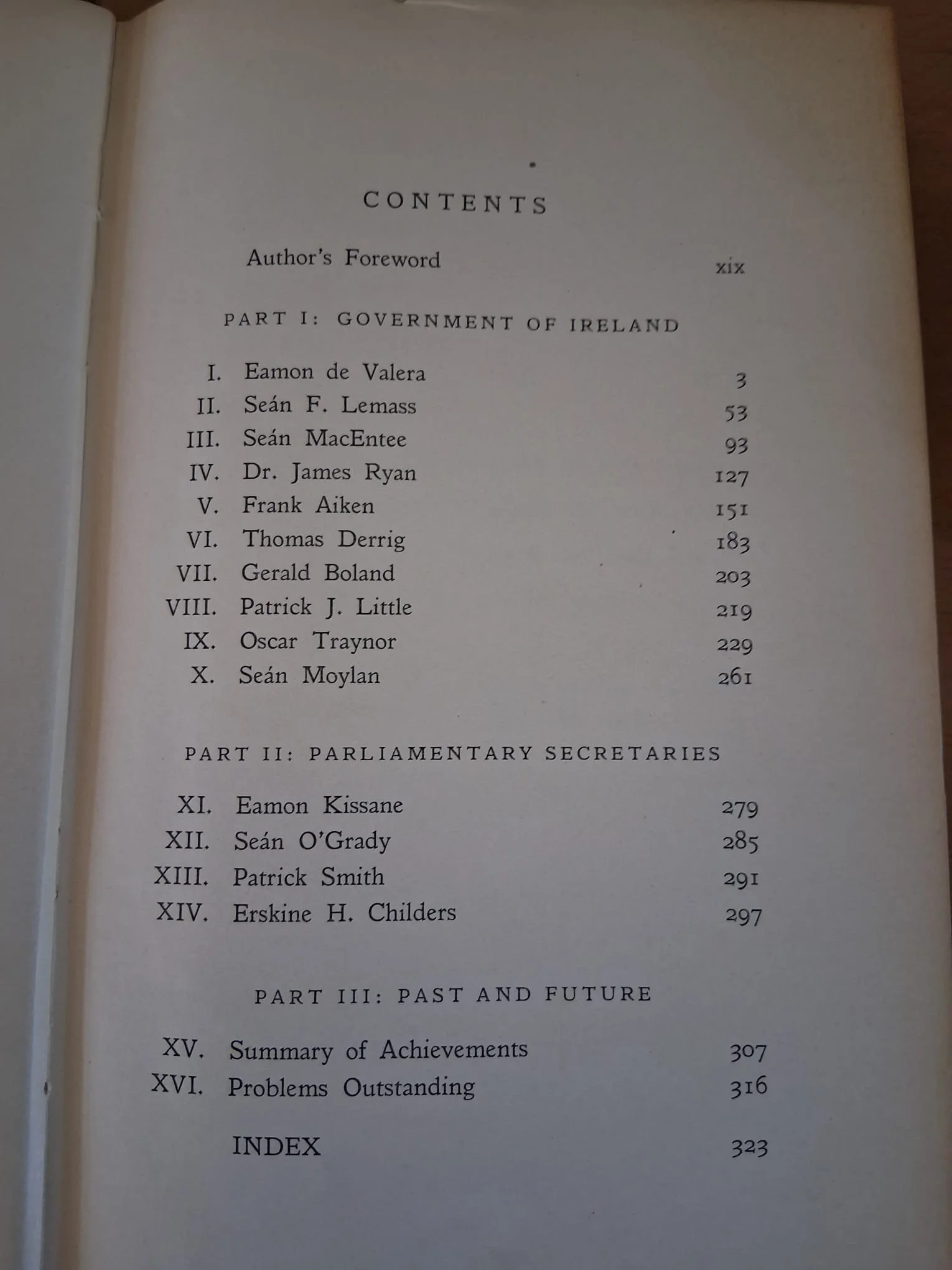 CONTENTS

Author's Foreword xix

PART I: GOVERNMENT OF IRELAND

I. Eamon de Valera 3
II. Seán F. Lemass 53
III. Seán MacEntee 93
IV. Dr. James Ryan 127
V. Frank Aiken 151
VI. Thomas Derrig 183
VII. Gerald Boland 203
VIII. Patrick J. Little 219
IX. Oscar Traynor 229
X. Seán Moylan 261

PART II: PARLIAMENTARY SECRETARIES

XI. Eamon Kissane 279
XII. Seán O'Grady 285
XIII. Patrick Smith 291
XIV. Erskine H. Childers 297

PART III: PAST AND FUTURE

XV. Summary of Achievements 307
XVI. Problems Outstanding 316

INDEX 323